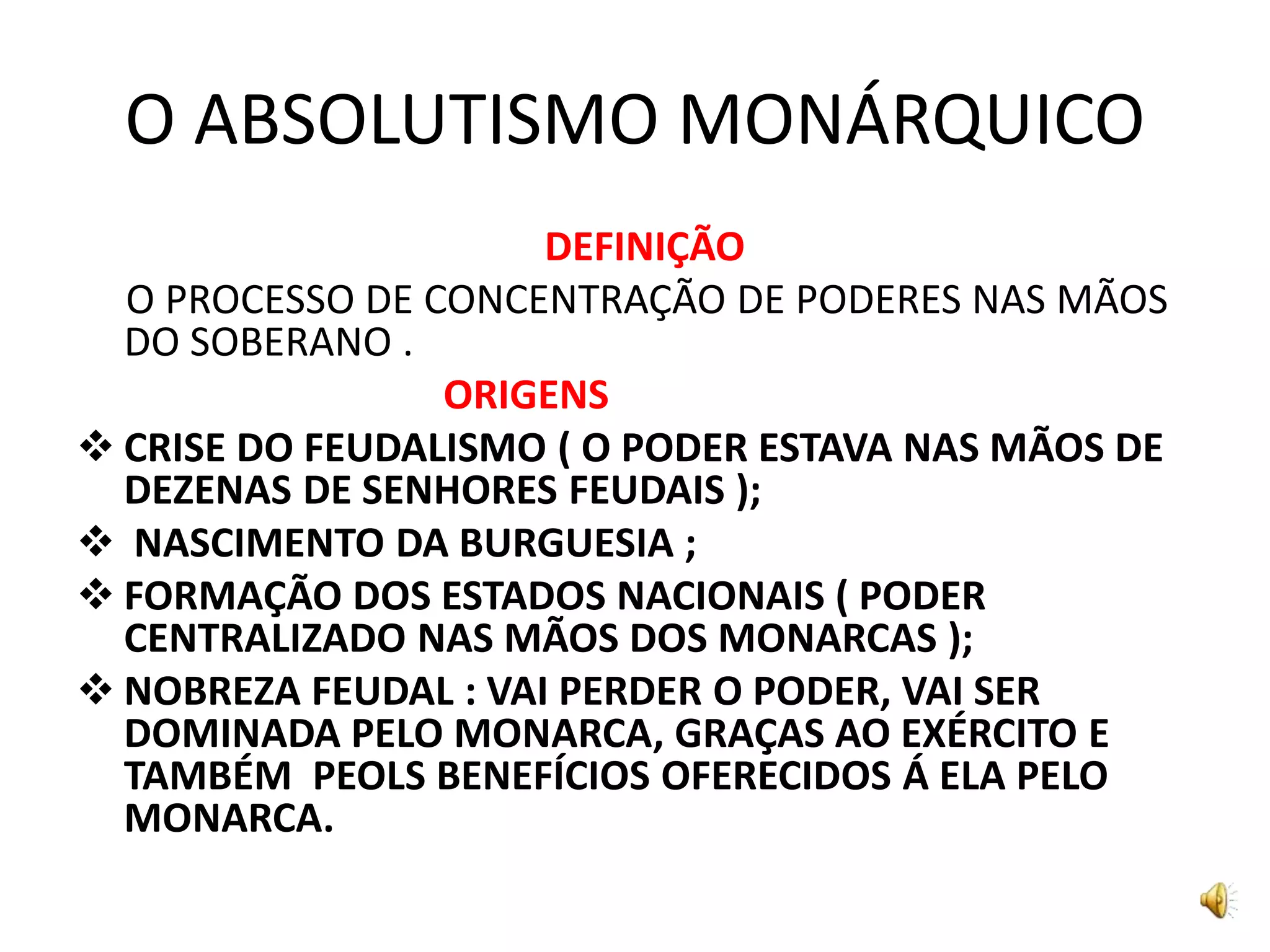 O ABSOLUTISMO MONÁRQUICO

DEFINIÇÃO

O PROCESSO DE CONCENTRAÇÃO DE PODERES NAS MÃOS DO SOBERANO .

ORIGENS

❖ CRISE DO FEUDALISMO ( O PODER ESTAVA NAS MÃOS DE DEZENAS DE SENHORES FEUDAIS );

❖ NASCIMENTO DA BURGUESIA ;

❖ FORMAÇÃO DOS ESTADOS NACIONAIS ( PODER CENTRALIZADO NAS MÃOS DOS MONARCAS );

❖ NOBREZA FEUDAL : VAI PERDER O PODER, VAI SER DOMINADA PELO MONARCA, GRAÇAS AO EXÉRCITO E TAMBÉM PEOLS BENEFÍCIOS OFERECIDOS Á ELA PELO MONARCA.